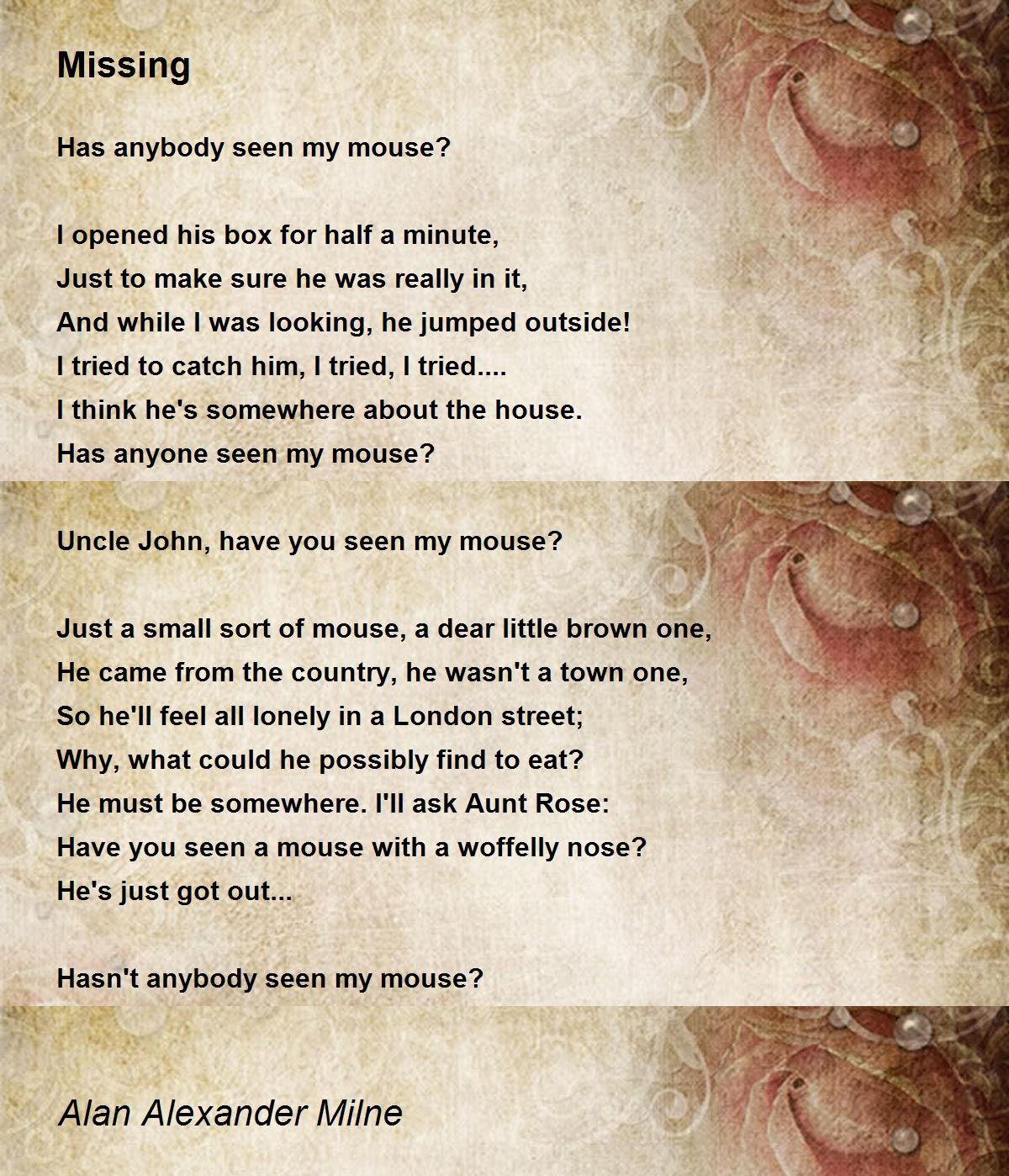 Missing

Has anybody seen my mouse?

I opened his box for half a minute,
Just to make sure he was really in it,
And while I was looking, he jumped outside!
I tried to catch him, I tried, I tried....
I think he's somewhere about the house.
Has anyone seen my mouse?

Uncle John, have you seen my mouse?

Just a small sort of mouse, a dear little brown one,
He came from the country, he wasn't a town one,
So he'll feel all lonely in a London street;
Why, what could he possibly find to eat?
He must be somewhere. I'll ask Aunt Rose:
Have you seen a mouse with a woffelly nose?
He's just got out...

Hasn't anybody seen my mouse?

Alan Alexander Milne